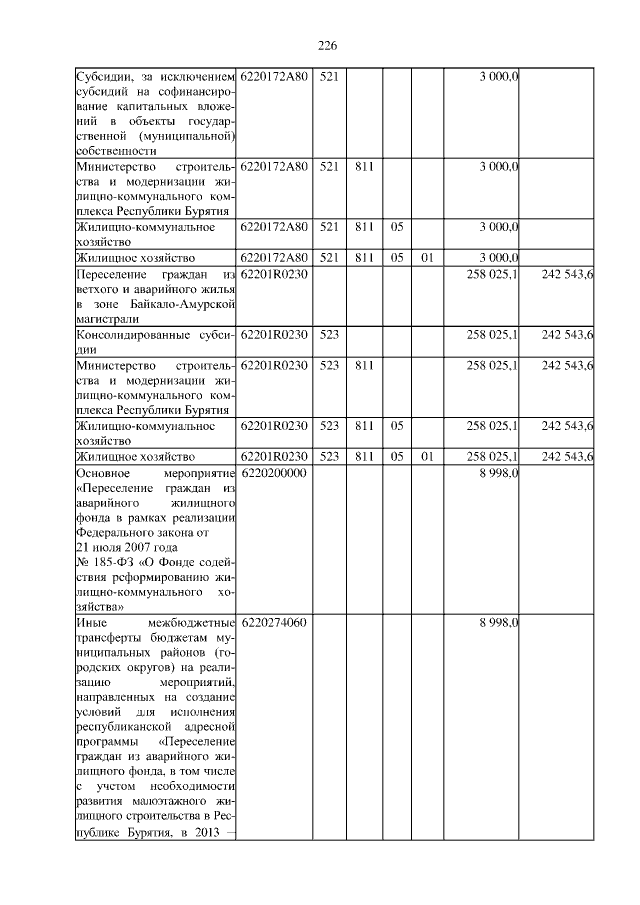 226

| Субсидии, за исключением субсидий на софинансирование капитальных вложений в объекты государственной (муниципальной) собственности | 6220172А80 | 521 | | | | 3 000,0 | |
|---|---|---|---|---|---|---|---|
| Министерство строительства и модернизации жилищно-коммунального комплекса Республики Бурятия | 6220172А80 | 521 | 811 | | | 3 000,0 | |
| Жилищно-коммунальное хозяйство | 6220172А80 | 521 | 811 | 05 | | 3 000,0 | |
| Жилищное хозяйство | 6220172А80 | 521 | 811 | 05 | 01 | 3 000,0 | |
| Переселение граждан из ветхого и аварийного жилья в зоне Байкало-Амурской магистрали | 62201R0230 | | | | | 258 025,1 | 242 543,6 |
| Консолидированные субсидии | 62201R0230 | 523 | | | | 258 025,1 | 242 543,6 |
| Министерство строительства и модернизации жилищно-коммунального комплекса Республики Бурятия | 62201R0230 | 523 | 811 | | | 258 025,1 | 242 543,6 |
| Жилищно-коммунальное хозяйство | 62201R0230 | 523 | 811 | 05 | | 258 025,1 | 242 543,6 |
| Жилищное хозяйство | 62201R0230 | 523 | 811 | 05 | 01 | 258 025,1 | 242 543,6 |
| Основное мероприятие «Переселение граждан из аварийного жилищного фонда в рамках реализации Федерального закона от 21 июля 2007 года № 185-ФЗ «О Фонде содействия реформированию жилищно-коммунального хозяйства» | 6220200000 | | | | | 8 998,0 | |
| Иные межбюджетные трансферты бюджетам муниципальных районов (городских округов) на реализацию мероприятий, направленных на создание условий для исполнения республиканской адресной программы «Переселение граждан из аварийного жилищного фонда, в том числе с учетом необходимости развития малоэтажного жилищного строительства в Республике Бурятия, в 2013 – | 6220274060 | | | | | 8 998,0 | |